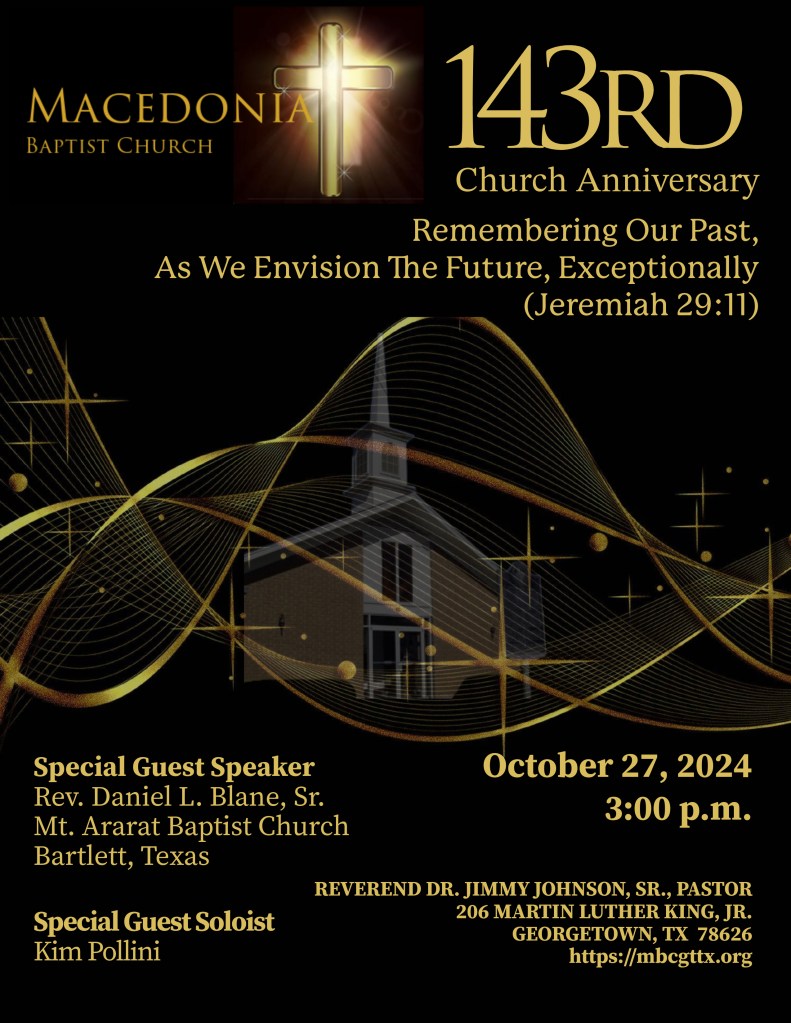 MACEDONIA
BAPTIST CHURCH

143RD
Church Anniversary

Remembering Our Past,
As We Envision The Future, Exceptionally
(Jeremiah 29:11)

Special Guest Speaker
Rev. Daniel L. Blane, Sr.
Mt. Ararat Baptist Church
Bartlett, Texas

Special Guest Soloist
Kim Pollini

October 27, 2024
3:00 p.m.

REVEREND DR. JIMMY JOHNSON, SR., PASTOR
206 MARTIN LUTHER KING, JR.
GEORGETOWN, TX 78626
https://mbcgttx.org